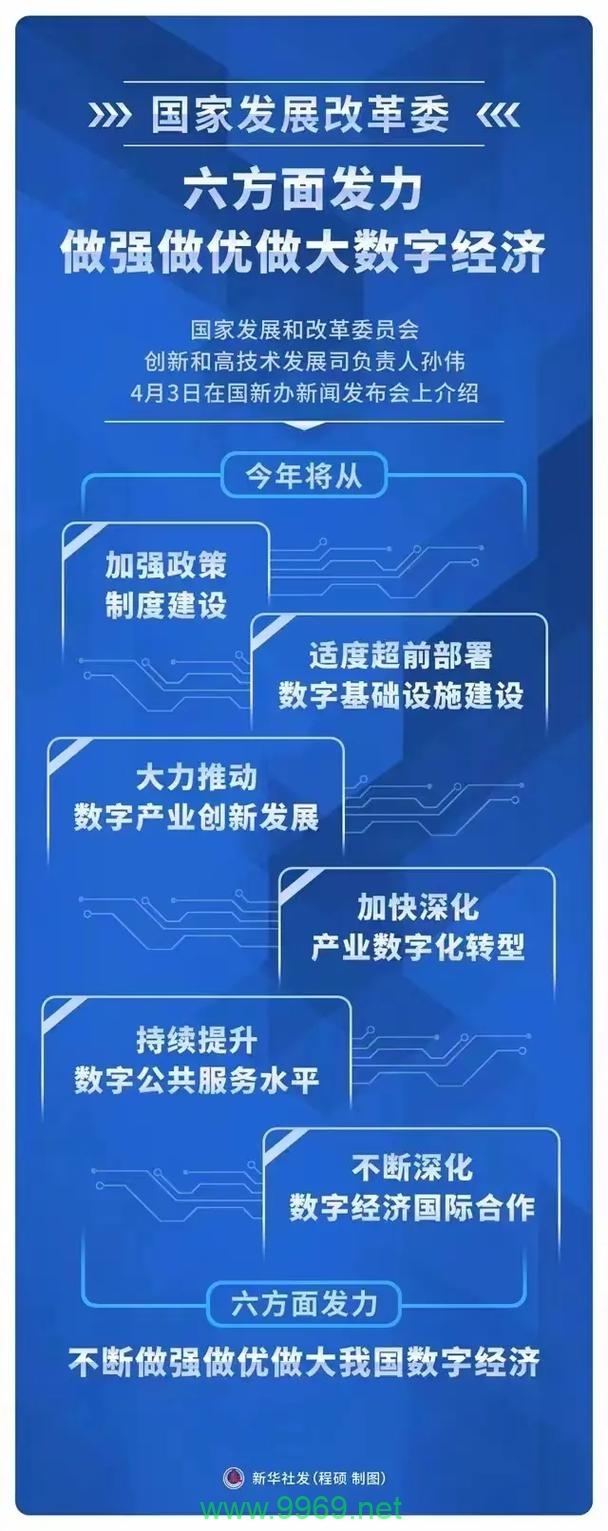 国家发展改革委

六方面发力
做强做优做大数字经济

国家发展和改革委员会
创新和高技术发展司负责人孙伟
4月3日在国新办新闻发布会上介绍

今年将从

加强政策
制度建设

适度超前部署
数字基础设施建设

大力推动
数字产业创新发展

加快深化
产业数字化转型

持续提升
数字公共服务水平

不断深化
数字经济国际合作

六方面发力

不断做强做优做大我国数字经济

新华社发（程硕 制图）

www.9969.net